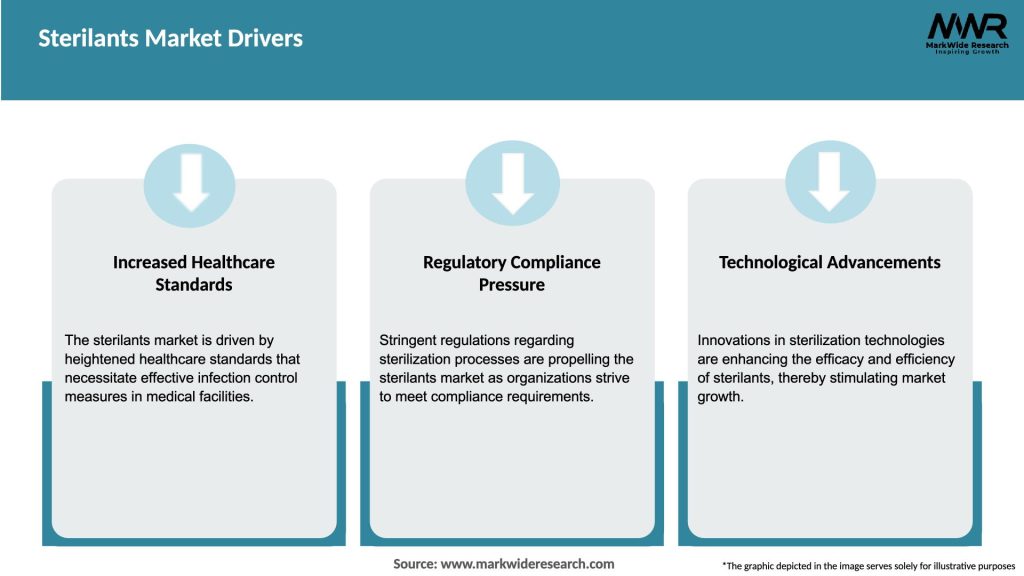 Sterilants Market Drivers

MWR
MarkWide Research
Inspiring Growth

Increased Healthcare Standards

The sterilants market is driven by heightened healthcare standards that necessitate effective infection control measures in medical facilities.

Regulatory Compliance Pressure

Stringent regulations regarding sterilization processes are propelling the sterilants market as organizations strive to meet compliance requirements.

Technological Advancements

Innovations in sterilization technologies are enhancing the efficacy and efficiency of sterilants, thereby stimulating market growth.

Source: www.markwideresearch.com

*The graphic depicted in the image serves solely for illustrative purposes